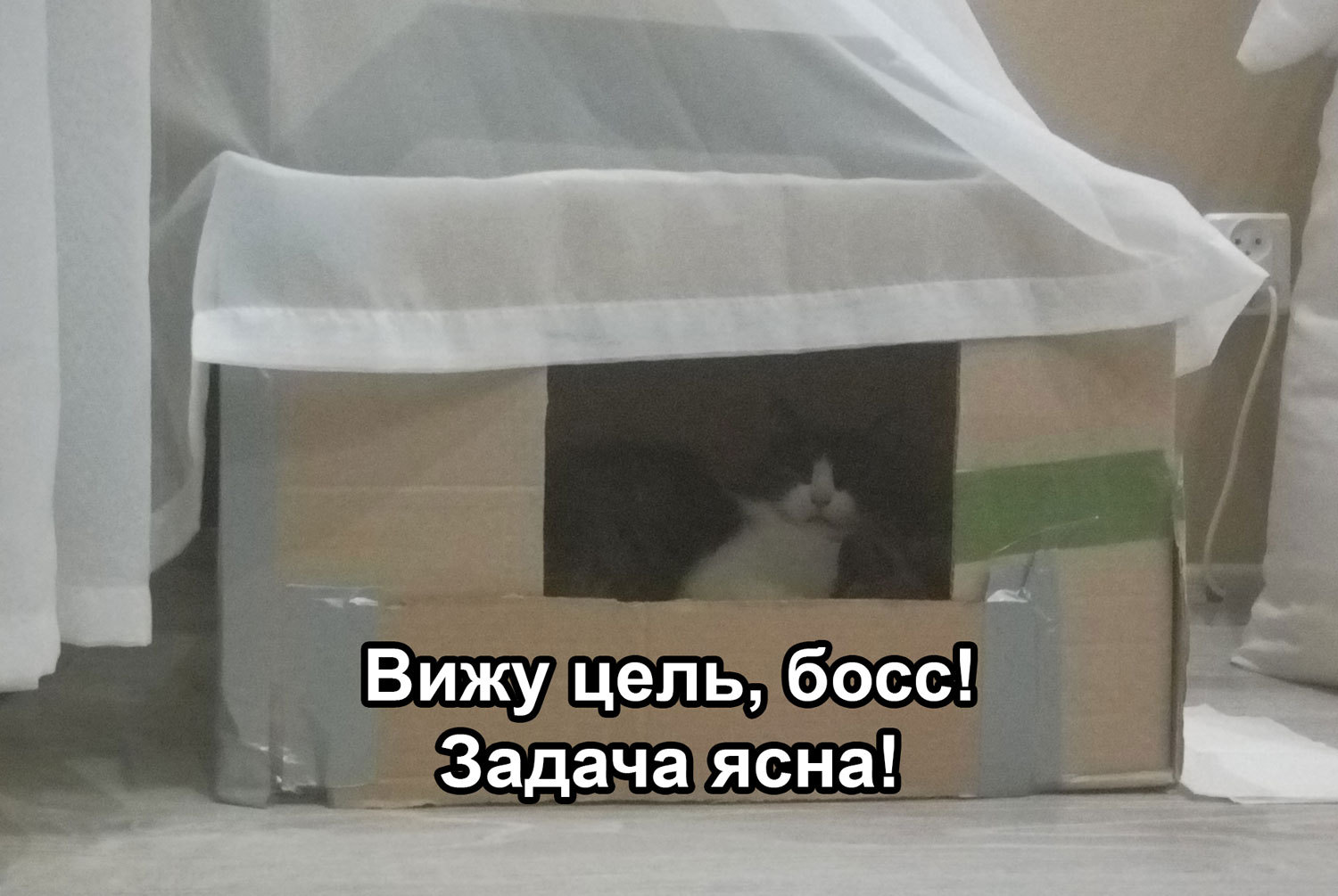 Вижу цель, босс!
Задача ясна!